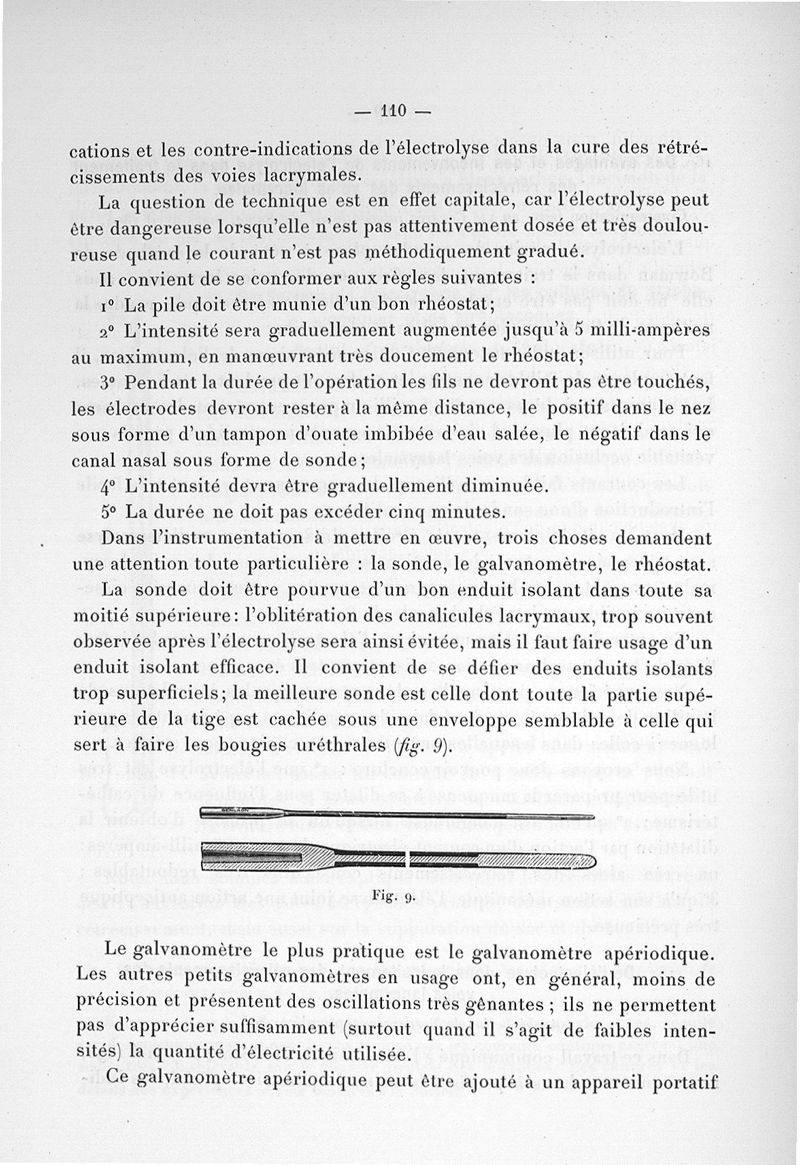 — 110 —

cations et les contre-indications de l'électrolyse dans la cure des rétrécissements des voies lacrymales.

La question de technique est en effet capitale, car l'électrolyse peut être dangereuse lorsqu'elle n'est pas attentivement dosée et très douloureuse quand le courant n'est pas méthodiquement gradué.

Il convient de se conformer aux règles suivantes :

1° La pile doit être munie d'un bon rhéostat;

2° L'intensité sera graduellement augmentée jusqu'à 5 milli-ampères au maximum, en manœuvrant très doucement le rhéostat;

3° Pendant la durée de l'opération les fils ne devront pas être touchés, les électrodes devront rester à la même distance, le positif dans le nez sous forme d'un tampon d'ouate imbibée d'eau salée, le négatif dans le canal nasal sous forme de sonde;

4° L'intensité devra être graduellement diminuée.

5° La durée ne doit pas excéder cinq minutes.

Dans l'instrumentation à mettre en œuvre, trois choses demandent une attention toute particulière : la sonde, le galvanomètre, le rhéostat.

La sonde doit être pourvue d'un bon enduit isolant dans toute sa moitié supérieure: l'oblitération des canalicules lacrymaux, trop souvent observée après l'électrolyse sera ainsi évitée, mais il faut faire usage d'un enduit isolant efficace. Il convient de se défier des enduits isolants trop superficiels; la meilleure sonde est celle dont toute la partie supérieure de la tige est cachée sous une enveloppe semblable à celle qui sert à faire les bougies uréthrales (fig. 9).

Fig. 9.

Le galvanomètre le plus pratique est le galvanomètre apériodique. Les autres petits galvanomètres en usage ont, en général, moins de précision et présentent des oscillations très gênantes ; ils ne permettent pas d'apprécier suffisamment (surtout quand il s'agit de faibles intensités) la quantité d'électricité utilisée.

Ce galvanomètre apériodique peut être ajouté à un appareil portatif